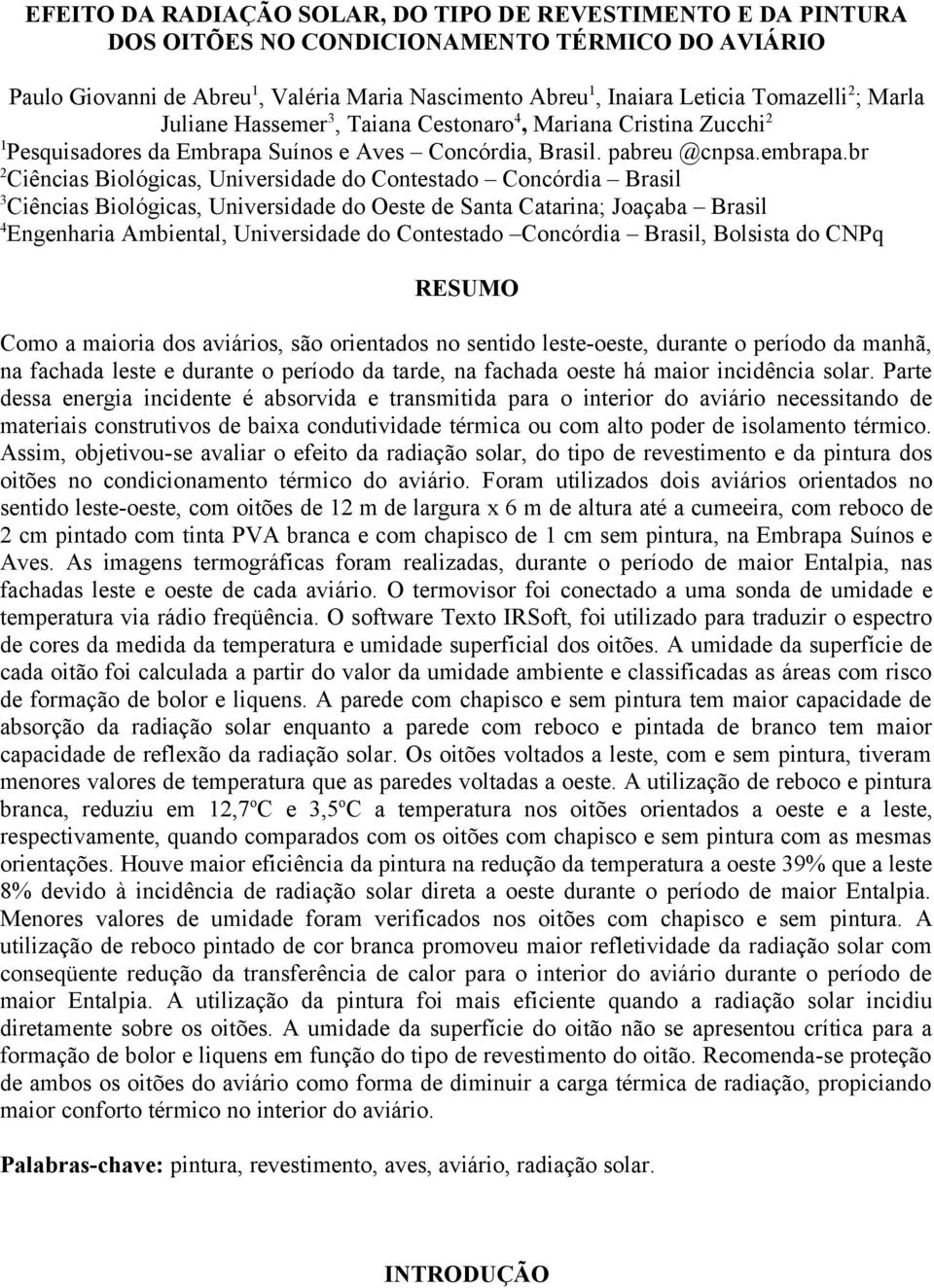 EFEITO DA RADIAÇÃO SOLAR, DO TIPO DE REVESTIMENTO E DA PINTURA DOS OITÕES NO CONDICIONAMENTO TÉRMICO DO AVIÁRIO

Paulo Giovanni de Abreu$^1$, Valéria Maria Nascimento Abreu$^1$, Inaiara Leticia Tomazelli$^2$; Marla Juliane Hassemer$^3$, Taiana Cestonaro$^4$, Mariana Cristina Zucchi$^2$
$^1$Pesquisadores da Embrapa Suínos e Aves – Concórdia, Brasil. pabreu @cnpsa.embrapa.br
$^2$Ciências Biológicas, Universidade do Contestado – Concórdia – Brasil
$^3$Ciências Biológicas, Universidade do Oeste de Santa Catarina; Joaçaba – Brasil
$^4$Engenharia Ambiental, Universidade do Contestado –Concórdia – Brasil, Bolsista do CNPq

RESUMO

Como a maioria dos aviários, são orientados no sentido leste-oeste, durante o período da manhã, na fachada leste e durante o período da tarde, na fachada oeste há maior incidência solar. Parte dessa energia incidente é absorvida e transmitida para o interior do aviário necessitando de materiais construtivos de baixa condutividade térmica ou com alto poder de isolamento térmico. Assim, objetivou-se avaliar o efeito da radiação solar, do tipo de revestimento e da pintura dos oitões no condicionamento térmico do aviário. Foram utilizados dois aviários orientados no sentido leste-oeste, com oitões de 12 m de largura x 6 m de altura até a cumeeira, com reboco de 2 cm pintado com tinta PVA branca e com chapisco de 1 cm sem pintura, na Embrapa Suínos e Aves. As imagens termográficas foram realizadas, durante o período de maior Entalpia, nas fachadas leste e oeste de cada aviário. O termovisor foi conectado a uma sonda de umidade e temperatura via rádio freqüência. O software Texto IRSoft, foi utilizado para traduzir o espectro de cores da medida da temperatura e umidade superficial dos oitões. A umidade da superfície de cada oitão foi calculada a partir do valor da umidade ambiente e classificadas as áreas com risco de formação de bolor e liquens. A parede com chapisco e sem pintura tem maior capacidade de absorção da radiação solar enquanto a parede com reboco e pintada de branco tem maior capacidade de reflexão da radiação solar. Os oitões voltados a leste, com e sem pintura, tiveram menores valores de temperatura que as paredes voltadas a oeste. A utilização de reboco e pintura branca, reduziu em 12,7ºC e 3,5ºC a temperatura nos oitões orientados a oeste e a leste, respectivamente, quando comparados com os oitões com chapisco e sem pintura com as mesmas orientações. Houve maior eficiência da pintura na redução da temperatura a oeste 39% que a leste 8% devido à incidência de radiação solar direta a oeste durante o período de maior Entalpia. Menores valores de umidade foram verificados nos oitões com chapisco e sem pintura. A utilização de reboco pintado de cor branca promoveu maior refletividade da radiação solar com conseqüente redução da transferência de calor para o interior do aviário durante o período de maior Entalpia. A utilização da pintura foi mais eficiente quando a radiação solar incidiu diretamente sobre os oitões. A umidade da superfície do oitão não se apresentou crítica para a formação de bolor e liquens em função do tipo de revestimento do oitão. Recomenda-se proteção de ambos os oitões do aviário como forma de diminuir a carga térmica de radiação, propiciando maior conforto térmico no interior do aviário.

Palabras-chave: pintura, revestimento, aves, aviário, radiação solar.

INTRODUÇÃO